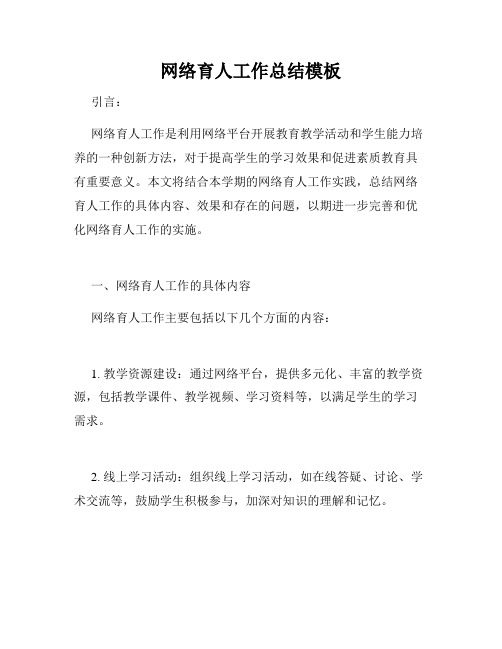 网络育人工作总结模板

引言：

网络育人工作是利用网络平台开展教育教学活动和学生能力培养的一种创新方法，对于提高学生的学习效果和促进素质教育具有重要意义。本文将结合本学期的网络育人工作实践，总结网络育人工作的具体内容、效果和存在的问题，以期进一步完善和优化网络育人工作的实施。

一、网络育人工作的具体内容

网络育人工作主要包括以下几个方面的内容：

1. 教学资源建设：通过网络平台，提供多元化、丰富的教学资源，包括教学课件、教学视频、学习资料等，以满足学生的学习需求。

2. 线上学习活动：组织线上学习活动，如在线答疑、讨论、学术交流等，鼓励学生积极参与，加深对知识的理解和记忆。